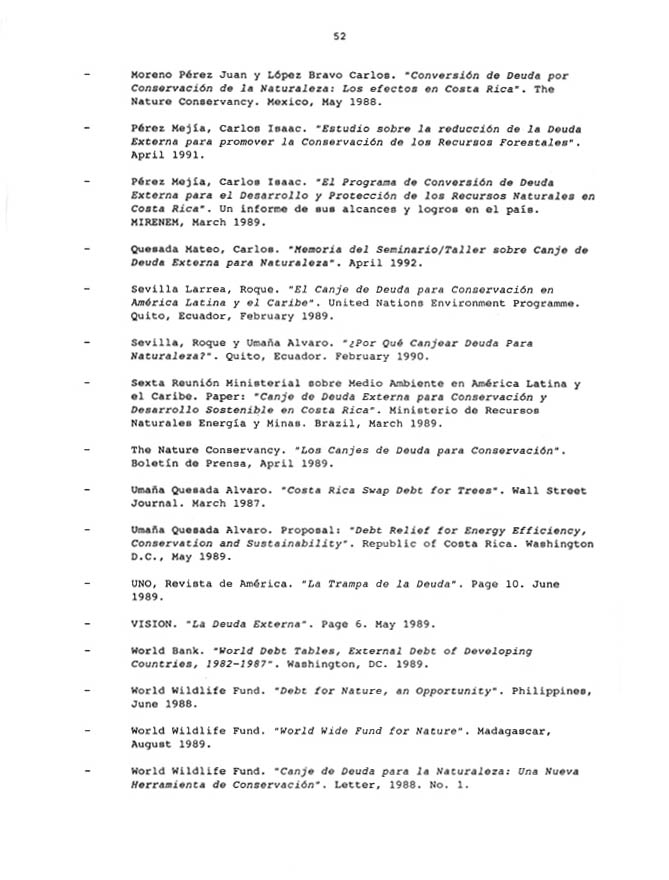 52

- Moreno Pérez Juan y López Bravo Carlos. "Conversión de Deuda por Conservación de la Naturaleza: Los efectos en Costa Rica". The Nature Conservancy. Mexico, May 1988.

- Pérez Mejía, Carlos Isaac. "Estudio sobre la reducción de la Deuda Externa para promover la Conservación de los Recursos Forestales". April 1991.

- Pérez Mejía, Carlos Isaac. "El Programa de Conversión de Deuda Externa para el Desarrollo y Protección de los Recursos Naturales en Costa Rica". Un informe de sus alcances y logros en el país. MIRENEM, March 1989.

- Quesada Mateo, Carlos. "Memoria del Seminario/Taller sobre Canje de Deuda Externa para Naturaleza". April 1992.

- Sevilla Larrea, Roque. "El Canje de Deuda para Conservación en América Latina y el Caribe". United Nations Environment Programme. Quito, Ecuador, February 1989.

- Sevilla, Roque y Umaña Alvaro. "¿Por Qué Canjear Deuda Para Naturaleza?". Quito, Ecuador. February 1990.

- Sexta Reunión Ministerial sobre Medio Ambiente en América Latina y el Caribe. Paper: "Canje de Deuda Externa para Conservación y Desarrollo Sostenible en Costa Rica". Ministerio de Recursos Naturales Energía y Minas. Brazil, March 1989.

- The Nature Conservancy. "Los Canjes de Deuda para Conservación". Boletín de Prensa, April 1989.

- Umaña Quesada Alvaro. "Costa Rica Swap Debt for Trees". Wall Street Journal. March 1987.

- Umaña Quesada Alvaro. Proposal: "Debt Relief for Energy Efficiency, Conservation and Sustainability". Republic of Costa Rica. Washington D.C., May 1989.

- UNO, Revista de América. "La Trampa de la Deuda". Page 10. June 1989.

- VISION. "La Deuda Externa". Page 6. May 1989.

- World Bank. "World Debt Tables, External Debt of Developing Countries, 1982-1987". Washington, DC. 1989.

- World Wildlife Fund. "Debt for Nature, an Opportunity". Philippines, June 1988.

- World Wildlife Fund. "World Wide Fund for Nature". Madagascar, August 1989.

- World Wildlife Fund. "Canje de Deuda para la Naturaleza: Una Nueva Herramienta de Conservación". Letter, 1988. No. 1.